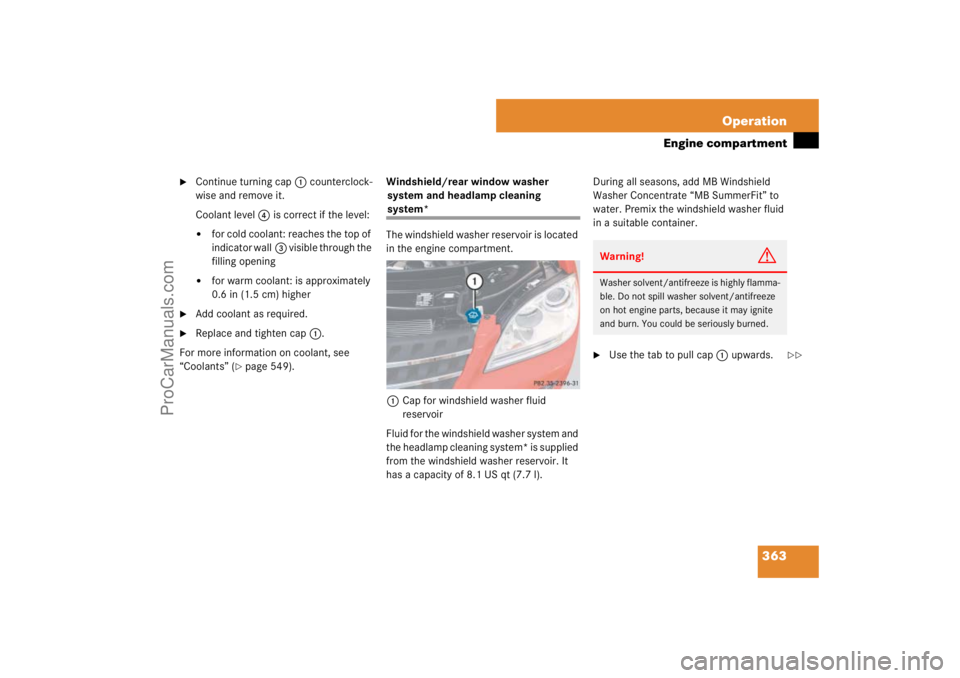 Operation
Engine compartment

▶ Continue turning cap 1 counterclockwise and remove it.

Coolant level 4 is correct if the level:

• for cold coolant: reaches the top of indicator wall 3 visible through the filling opening

• for warm coolant: is approximately 0.6 in (1.5 cm) higher

▶ Add coolant as required.

▶ Replace and tighten cap 1.

For more information on coolant, see "Coolants" (▷ page 549).

Windshield/rear window washer system and headlamp cleaning system*

The windshield washer reservoir is located in the engine compartment.

1

P82.35-2396-31

1 Cap for windshield washer fluid reservoir

Fluid for the windshield washer system and the headlamp cleaning system* is supplied from the windshield washer reservoir. It has a capacity of 8.1 US qt (7.7 l).

During all seasons, add MB Windshield Washer Concentrate "MB SummerFit" to water. Premix the windshield washer fluid in a suitable container.

Warning!

Washer solvent/antifreeze is highly flammable. Do not spill washer solvent/antifreeze on hot engine parts, because it may ignite and burn. You could be seriously burned.

▶ Use the tab to pull cap 1 upwards.

▷▷

363

ProCarManuals.com

carmanualsonline.info